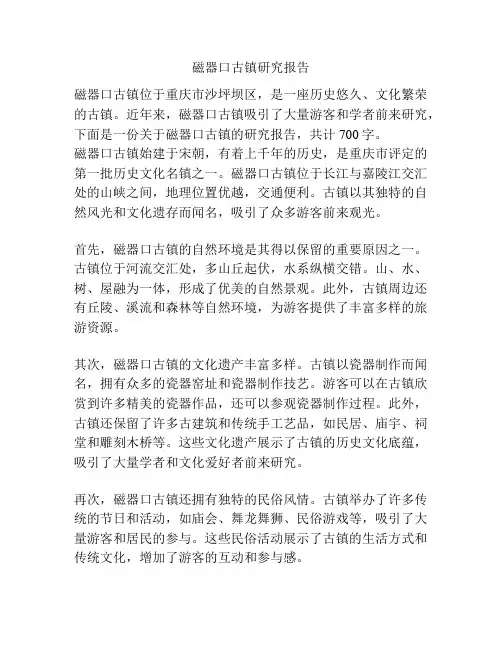 磁器口古镇研究报告

磁器口古镇位于重庆市沙坪坝区，是一座历史悠久、文化繁荣的古镇。近年来，磁器口古镇吸引了大量游客和学者前来研究，下面是一份关于磁器口古镇的研究报告，共计 700 字。
磁器口古镇始建于宋朝，有着上千年的历史，是重庆市评定的第一批历史文化名镇之一。磁器口古镇位于长江与嘉陵江交汇处的山峡之间，地理位置优越，交通便利。古镇以其独特的自然风光和文化遗存而闻名，吸引了众多游客前来观光。

首先，磁器口古镇的自然环境是其得以保留的重要原因之一。古镇位于河流交汇处，多山丘起伏，水系纵横交错。山、水、树、屋融为一体，形成了优美的自然景观。此外，古镇周边还有丘陵、溪流和森林等自然环境，为游客提供了丰富多样的旅游资源。

其次，磁器口古镇的文化遗产丰富多样。古镇以瓷器制作而闻名，拥有众多的瓷器窑址和瓷器制作技艺。游客可以在古镇欣赏到许多精美的瓷器作品，还可以参观瓷器制作过程。此外，古镇还保留了许多古建筑和传统手工艺品，如民居、庙宇、祠堂和雕刻木桥等。这些文化遗产展示了古镇的历史文化底蕴，吸引了大量学者和文化爱好者前来研究。

再次，磁器口古镇还拥有独特的民俗风情。古镇举办了许多传统的节日和活动，如庙会、舞龙舞狮、民俗游戏等，吸引了大量游客和居民的参与。这些民俗活动展示了古镇的生活方式和传统文化，增加了游客的互动和参与感。